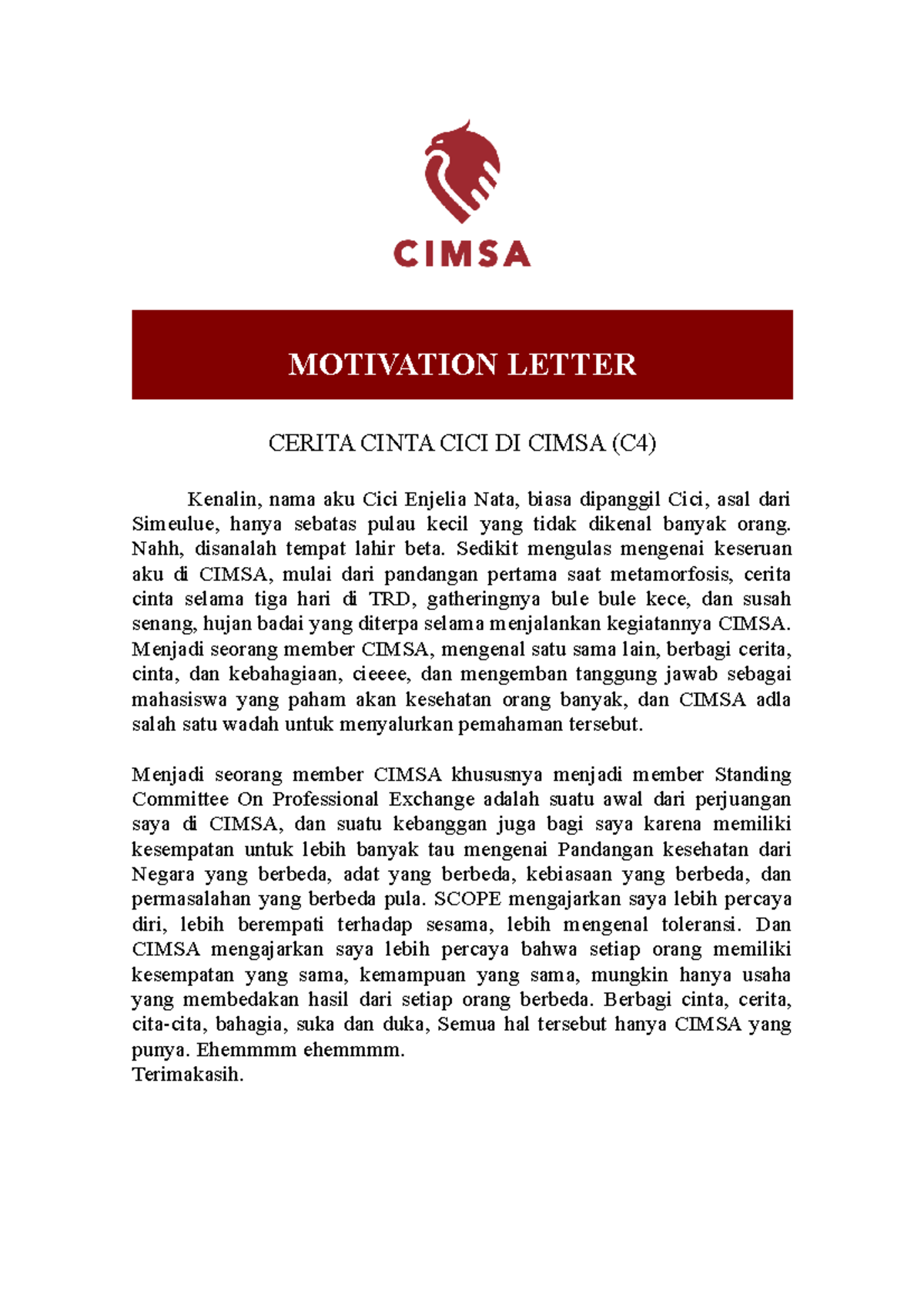 CIMSA

MOTIVATION LETTER

CERITA CINTA CICI DI CIMSA (C4)

Kenalin, nama aku Cici Enjelia Nata, biasa dipanggil Cici, asal dari Simeulue, hanya sebatas pulau kecil yang tidak dikenal banyak orang. Nahh, disanalah tempat lahir beta. Sedikit mengulas mengenai keseruan aku di CIMSA, mulai dari pandangan pertama saat metamorfosis, cerita cinta selama tiga hari di TRD, gatheringnya bule bule kece, dan susah senang, hujan badai yang diterpa selama menjalankan kegiatannya CIMSA. Menjadi seorang member CIMSA, mengenal satu sama lain, berbagi cerita, cinta, dan kebahagiaan, cieeee, dan mengemban tanggung jawab sebagai mahasiswa yang paham akan kesehatan orang banyak, dan CIMSA adla salah satu wadah untuk menyalurkan pemahaman tersebut.

Menjadi seorang member CIMSA khususnya menjadi member Standing Committee On Professional Exchange adalah suatu awal dari perjuangan saya di CIMSA, dan suatu kebanggan juga bagi saya karena memiliki kesempatan untuk lebih banyak tau mengenai Pandangan kesehatan dari Negara yang berbeda, adat yang berbeda, kebiasaan yang berbeda, dan permasalahan yang berbeda pula. SCOPE mengajarkan saya lebih percaya diri, lebih berempati terhadap sesama, lebih mengenal toleransi. Dan CIMSA mengajarkan saya lebih percaya bahwa setiap orang memiliki kesempatan yang sama, kemampuan yang sama, mungkin hanya usaha yang membedakan hasil dari setiap orang berbeda. Berbagi cinta, cerita, cita-cita, bahagia, suka dan duka, Semua hal tersebut hanya CIMSA yang punya. Ehemmmm ehemmmm.
Terimakasih.